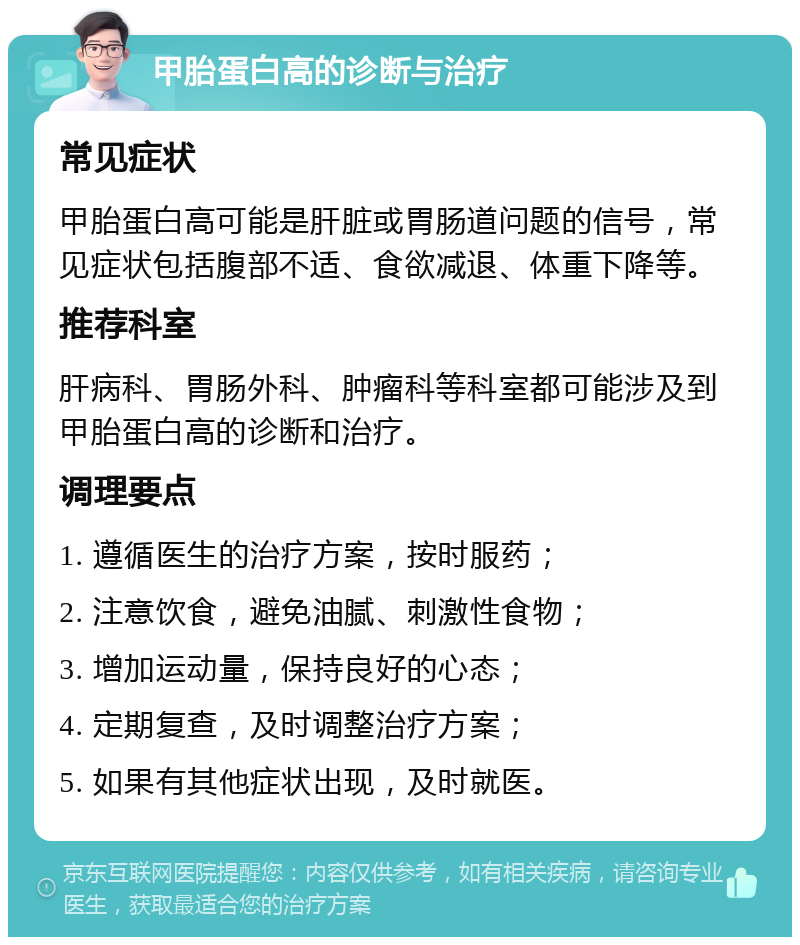 甲胎蛋白高的诊断与治疗

常见症状

甲胎蛋白高可能是肝脏或胃肠道问题的信号，常见症状包括腹部不适、食欲减退、体重下降等。

推荐科室

肝病科、胃肠外科、肿瘤科等科室都可能涉及到甲胎蛋白高的诊断和治疗。

调理要点

1. 遵循医生的治疗方案，按时服药；

2. 注意饮食，避免油腻、刺激性食物；

3. 增加运动量，保持良好的心态；

4. 定期复查，及时调整治疗方案；

5. 如果有其他症状出现，及时就医。

京东互联网医院提醒您：内容仅供参考，如有相关疾病，请咨询专业医生，获取最适合您的治疗方案